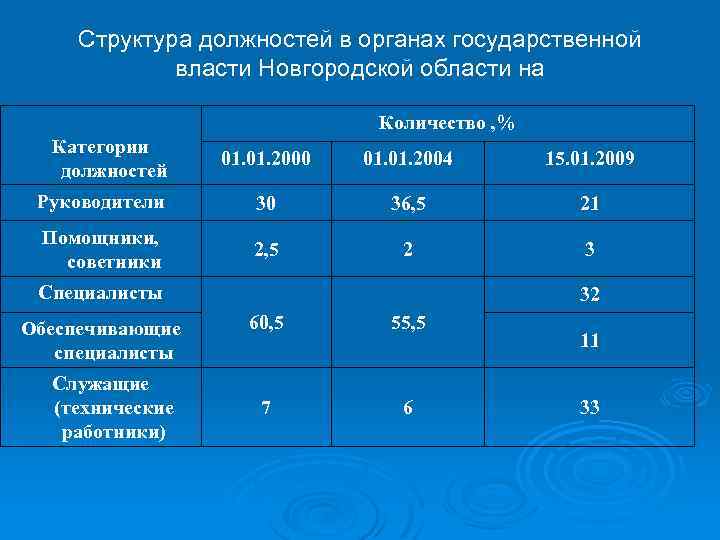 Структура должностей в органах государственной власти Новгородской области на

| Категории должностей | Количество ,% | | |
|---|---|---|---|
| | 01.01.2000 | 01.01.2004 | 15.01.2009 |
| Руководители | 30 | 36,5 | 21 |
| Помощники, советники | 2,5 | 2 | 3 |
| Специалисты | 60,5 | 55,5 | 32 |
| Обеспечивающие специалисты | | | 11 |
| Служащие (технические работники) | 7 | 6 | 33 |